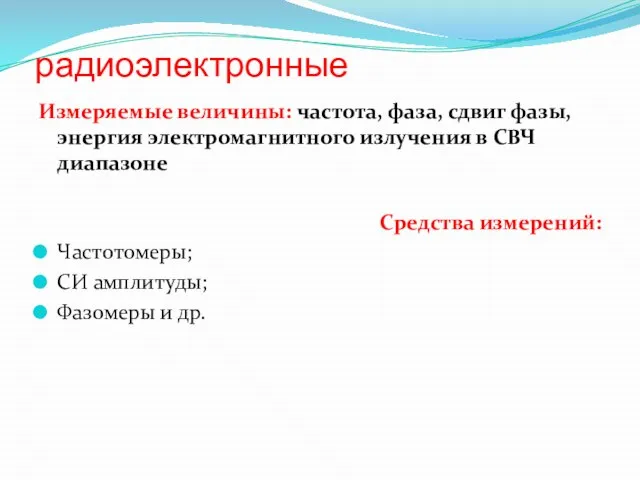 радиоэлектронные

Измеряемые величины: частота, фаза, сдвиг фазы, энергия электромагнитного излучения в СВЧ диапазоне

Средства измерений:

Частотомеры;

СИ амплитуды;

Фазомеры и др.